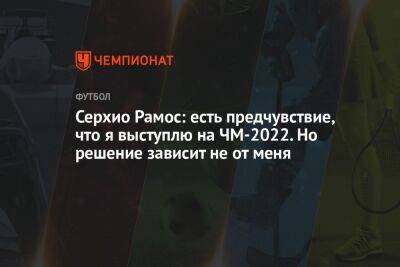 ЧЕМПИОНАТ

ФУТБОЛ

Серхио Рамос: есть предчувствие, что я выступлю на ЧМ-2022. Но решение зависит не от меня